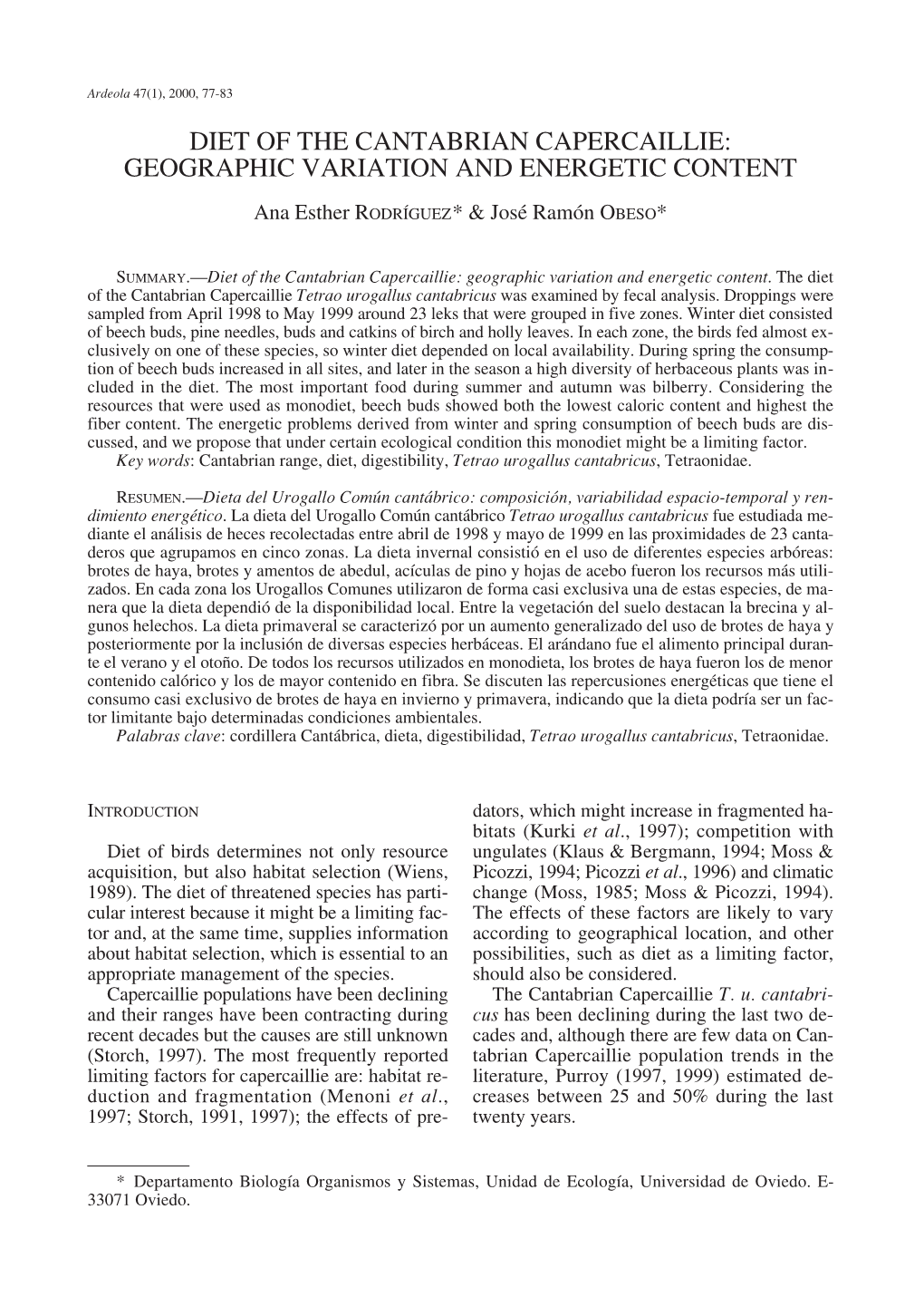 Ardeola 47(1), 2000, 77-83

DIET OF THE CANTABRIAN CAPERCAILLIE: GEOGRAPHIC VARIATION AND ENERGETIC CONTENT

Ana Esther RODRÍGUEZ* & José Ramón OBESO*

SUMMARY.—Diet of the Cantabrian Capercaillie: geographic variation and energetic content. The diet of the Cantabrian Capercaillie Tetrao urogallus cantabricus was examined by fecal analysis. Droppings were sampled from April 1998 to May 1999 around 23 leks that were grouped in five zones. Winter diet consisted of beech buds, pine needles, buds and catkins of birch and holly leaves. In each zone, the birds fed almost exclusively on one of these species, so winter diet depended on local availability. During spring the consumption of beech buds increased in all sites, and later in the season a high diversity of herbaceous plants was included in the diet. The most important food during summer and autumn was bilberry. Considering the resources that were used as monodiet, beech buds showed both the lowest caloric content and highest the fiber content. The energetic problems derived from winter and spring consumption of beech buds are discussed, and we propose that under certain ecological condition this monodiet might be a limiting factor.
Key words: Cantabrian range, diet, digestibility, Tetrao urogallus cantabricus, Tetraonidae.

RESUMEN.—Dieta del Urogallo Común cantábrico: composición, variabilidad espacio-temporal y rendimiento energético. La dieta del Urogallo Común cantábrico Tetrao urogallus cantabricus fue estudiada mediante el análisis de heces recolectadas entre abril de 1998 y mayo de 1999 en las proximidades de 23 cantaderos que agrupamos en cinco zonas. La dieta invernal consistió en el uso de diferentes especies arbóreas: brotes de haya, brotes y amentos de abedul, acículas de pino y hojas de acebo fueron los recursos más utilizados. En cada zona los Urogallos Comunes utilizaron de forma casi exclusiva una de estas especies, de manera que la dieta dependió de la disponibilidad local. Entre la vegetación del suelo destacan la brecina y algunos helechos. La dieta primaveral se caracterizó por un aumento generalizado del uso de brotes de haya y posteriormente por la inclusión de diversas especies herbáceas. El arándano fue el alimento principal durante el verano y el otoño. De todos los recursos utilizados en monodieta, los brotes de haya fueron los de menor contenido calórico y los de mayor contenido en fibra. Se discuten las repercusiones energéticas que tiene el consumo casi exclusivo de brotes de haya en invierno y primavera, indicando que la dieta podría ser un factor limitante bajo determinadas condiciones ambientales.
Palabras clave: cordillera Cantábrica, dieta, digestibilidad, Tetrao urogallus cantabricus, Tetraonidae.

INTRODUCTION

Diet of birds determines not only resource acquisition, but also habitat selection (Wiens, 1989). The diet of threatened species has particular interest because it might be a limiting factor and, at the same time, supplies information about habitat selection, which is essential to an appropriate management of the species.
Capercaillie populations have been declining and their ranges have been contracting during recent decades but the causes are still unknown (Storch, 1997). The most frequently reported limiting factors for capercaillie are: habitat reduction and fragmentation (Menoni et al., 1997; Storch, 1991, 1997); the effects of predators, which might increase in fragmented habitats (Kurki et al., 1997); competition with ungulates (Klaus & Bergmann, 1994; Moss & Picozzi, 1994; Picozzi et al., 1996) and climatic change (Moss, 1985; Moss & Picozzi, 1994). The effects of these factors are likely to vary according to geographical location, and other possibilities, such as diet as a limiting factor, should also be considered.
The Cantabrian Capercaillie T. u. cantabricus has been declining during the last two decades and, although there are few data on Cantabrian Capercaillie population trends in the literature, Purroy (1997, 1999) estimated decreases between 25 and 50% during the last twenty years.

* Departamento Biología Organismos y Sistemas, Unidad de Ecología, Universidad de Oviedo. E-33071 Oviedo.